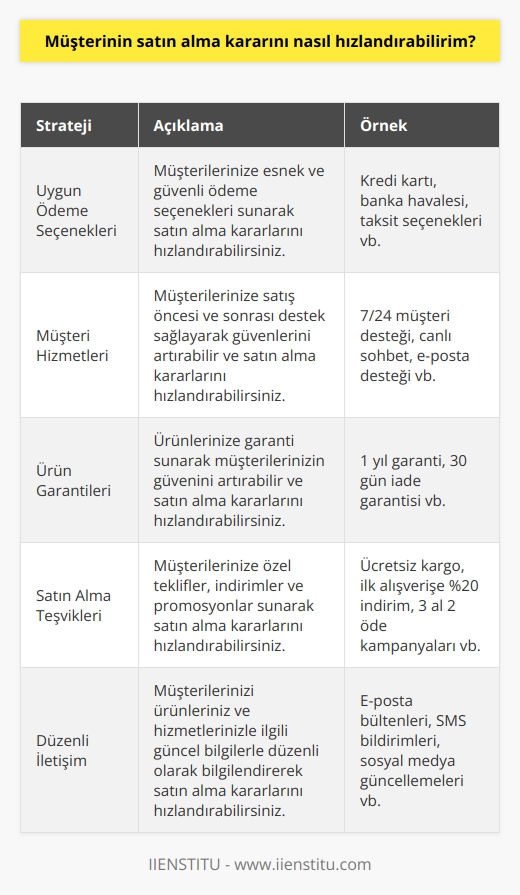 Müşterinin satın alma kararını nasıl hızlandırabilirim?

| Strateji | Açıklama | Örnek |
|---|---|---|
| Uygun Ödeme Seçenekleri | Müşterilerinize esnek ve güvenli ödeme seçenekleri sunarak satın alma kararlarını hızlandırabilirsiniz. | Kredi kartı, banka havalesi, taksit seçenekleri vb. |
| Müşteri Hizmetleri | Müşterilerinize satış öncesi ve sonrası destek sağlayarak güvenlerini artırabilir ve satın alma kararlarını hızlandırabilirsiniz. | 7/24 müşteri desteği, canlı sohbet, e-posta desteği vb. |
| Ürün Garantileri | Ürünlerinize garanti sunarak müşterilerinizin güvenini artırabilir ve satın alma kararlarını hızlandırabilirsiniz. | 1 yıl garanti, 30 gün iade garantisi vb. |
| Satın Alma Teşvikleri | Müşterilerinize özel teklifler, indirimler ve promosyonlar sunarak satın alma kararlarını hızlandırabilirsiniz. | Ücretsiz kargo, ilk alışverişe %20 indirim, 3 al 2 öde kampanyaları vb. |
| Düzenli İletişim | Müşterilerinizi ürünleriniz ve hizmetlerinizle ilgili güncel bilgilerle düzenli olarak bilgilendirerek satın alma kararlarını hızlandırabilirsiniz. | E-posta bültenleri, SMS bildirimleri, sosyal medya güncellemeleri vb. |

IIENSTITU - www.iienstitu.com